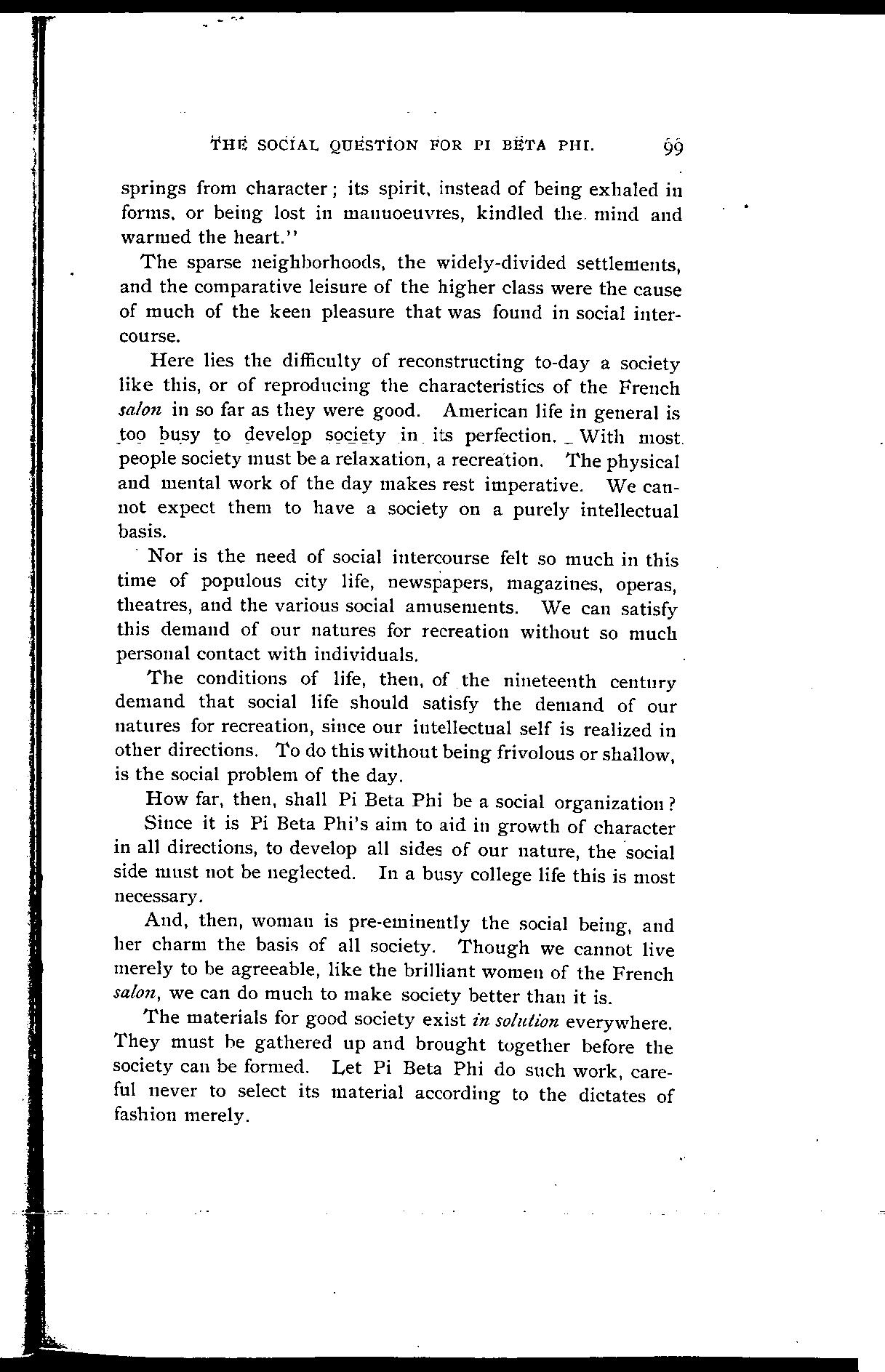 THE SOCIAL QUESTION FOR PI BETA PHI. 99

springs from character; its spirit, instead of being exhaled in forms, or being lost in manuoeuvres, kindled the mind and warmed the heart."

The sparse neighborhoods, the widely-divided settlements, and the comparative leisure of the higher class were the cause of much of the keen pleasure that was found in social intercourse.

Here lies the difficulty of reconstructing to-day a society like this, or of reproducing the characteristics of the French salon in so far as they were good. American life in general is too busy to develop society in its perfection. With most people society must be a relaxation, a recreation. The physical and mental work of the day makes rest imperative. We cannot expect them to have a society on a purely intellectual basis.

Nor is the need of social intercourse felt so much in this time of populous city life, newspapers, magazines, operas, theatres, and the various social amusements. We can satisfy this demand of our natures for recreation without so much personal contact with individuals.

The conditions of life, then, of the nineteenth century demand that social life should satisfy the demand of our natures for recreation, since our intellectual self is realized in other directions. To do this without being frivolous or shallow, is the social problem of the day.

How far, then, shall Pi Beta Phi be a social organization?

Since it is Pi Beta Phi's aim to aid in growth of character in all directions, to develop all sides of our nature, the social side must not be neglected. In a busy college life this is most necessary.

And, then, woman is pre-eminently the social being, and her charm the basis of all society. Though we cannot live merely to be agreeable, like the brilliant women of the French salon, we can do much to make society better than it is.

The materials for good society exist in solution everywhere. They must be gathered up and brought together before the society can be formed. Let Pi Beta Phi do such work, careful never to select its material according to the dictates of fashion merely.